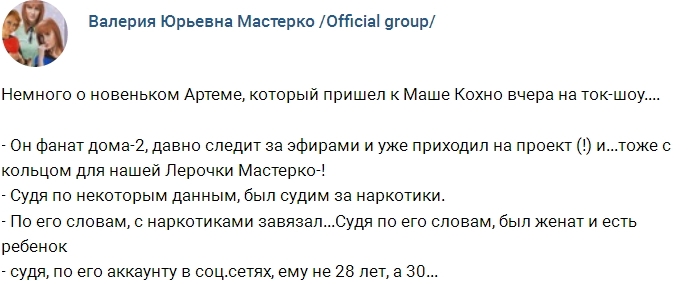 Валерия Юрьевна Мастерко /Official group/

Немного о новеньком Артеме, который пришел к Маше Кохно вчера на ток-шоу....

- Он фанат дома-2, давно следит за эфирами и уже приходил на проект (!) и...тоже с кольцом для нашей Лерочки Мастерко-!
- Судя по некоторым данным, был судим за наркотики.
- По его словам, с наркотиками завязал...Судя по его словам, был женат и есть ребенок
- судя, по его аккаунту в соц.сетях, ему не 28 лет, а 30...